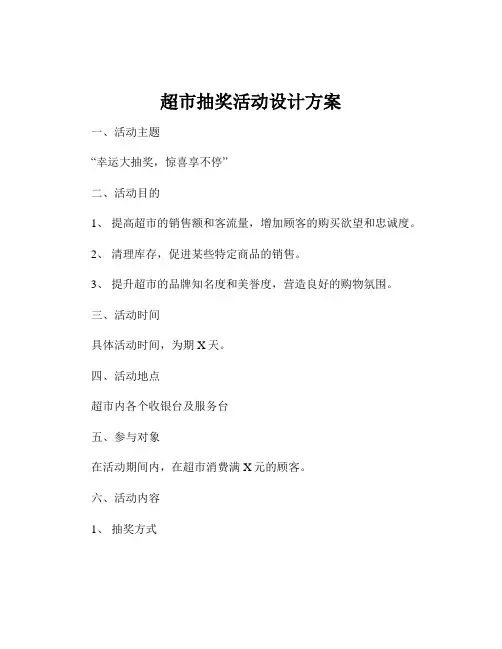 超市抽奖活动设计方案

一、活动主题

“幸运大抽奖，惊喜享不停”

二、活动目的

1、 提高超市的销售额和客流量，增加顾客的购买欲望和忠诚度。

2、 清理库存，促进某些特定商品的销售。

3、 提升超市的品牌知名度和美誉度，营造良好的购物氛围。

三、活动时间

具体活动时间，为期 X 天。

四、活动地点

超市内各个收银台及服务台

五、参与对象

在活动期间内，在超市消费满 X 元的顾客。

六、活动内容

1、 抽奖方式